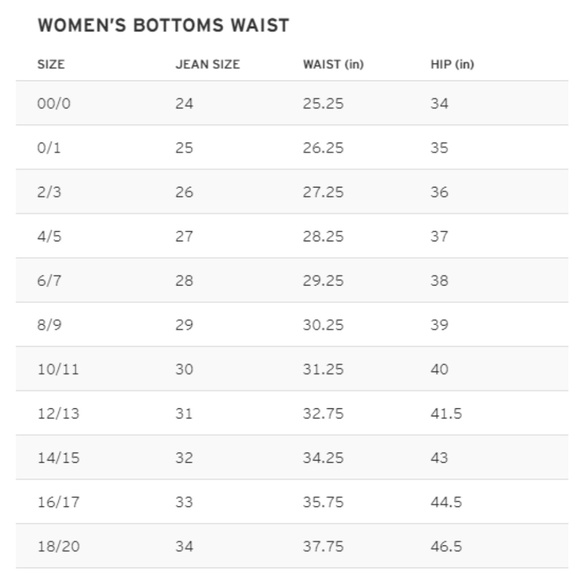 WOMEN'S BOTTOMS WAIST

| SIZE | JEAN SIZE | WAIST (in) | HIP (in) |
|---|---|---|---|
| 00/0 | 24 | 25.25 | 34 |
| 0/1 | 25 | 26.25 | 35 |
| 2/3 | 26 | 27.25 | 36 |
| 4/5 | 27 | 28.25 | 37 |
| 6/7 | 28 | 29.25 | 38 |
| 8/9 | 29 | 30.25 | 39 |
| 10/11 | 30 | 31.25 | 40 |
| 12/13 | 31 | 32.75 | 41.5 |
| 14/15 | 32 | 34.25 | 43 |
| 16/17 | 33 | 35.75 | 44.5 |
| 18/20 | 34 | 37.75 | 46.5 |